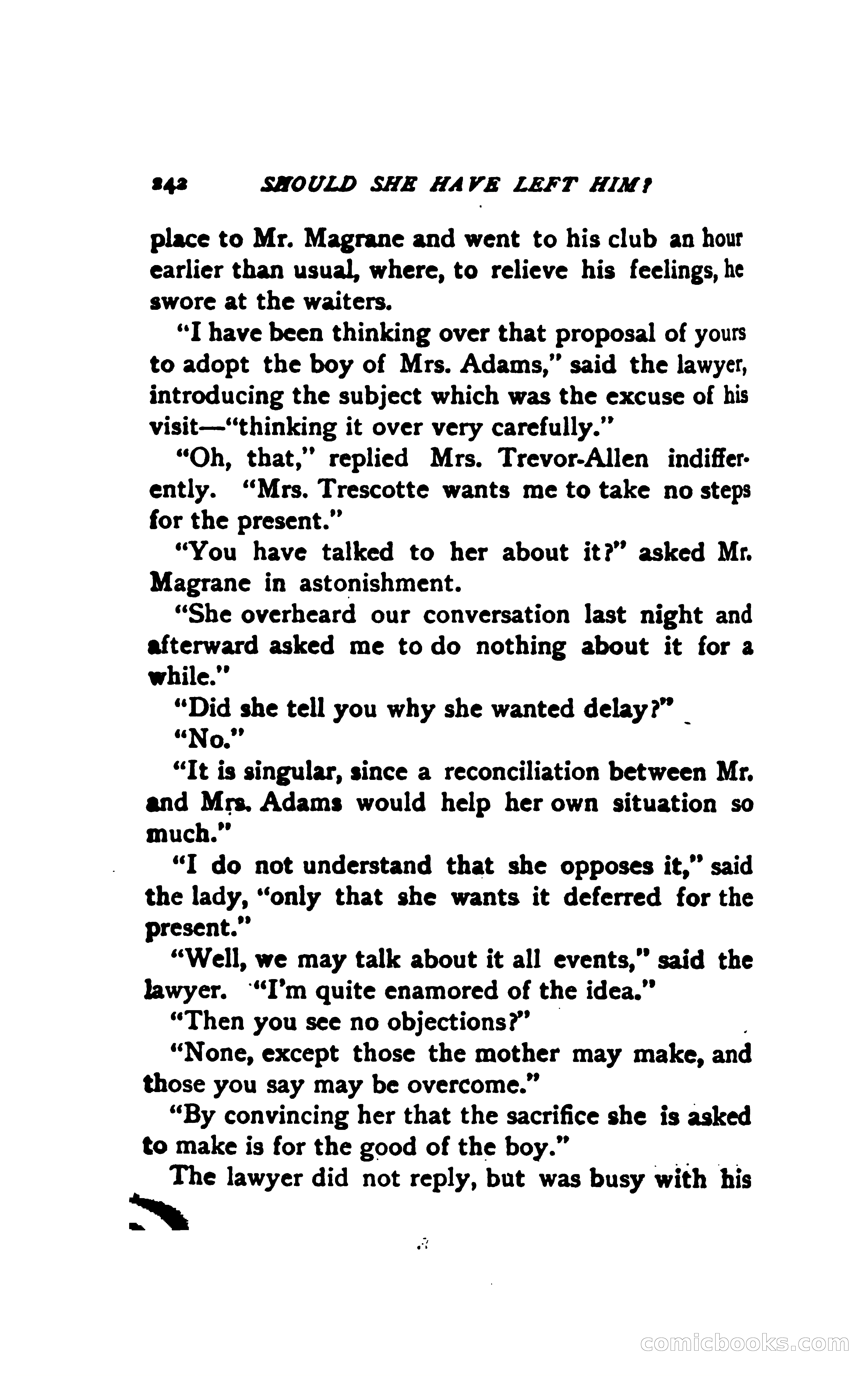 242 SHOULD SHE HAVE LEFT HIM?

place to Mr. Magrane and went to his club an hour earlier than usual, where, to relieve his feelings, he swore at the waiters.

"I have been thinking over that proposal of yours to adopt the boy of Mrs. Adams," said the lawyer, introducing the subject which was the excuse of his visit—"thinking it over very carefully."

"Oh, that," replied Mrs. Trevor-Allen indifferently. "Mrs. Trescotte wants me to take no steps for the present."

"You have talked to her about it?" asked Mr. Magrane in astonishment.

"She overheard our conversation last night and afterward asked me to do nothing about it for a while."

"Did she tell you why she wanted delay?"

"No."

"It is singular, since a reconciliation between Mr. and Mrs. Adams would help her own situation so much."

"I do not understand that she opposes it," said the lady, "only that she wants it deferred for the present."

"Well, we may talk about it all events," said the lawyer. "I'm quite enamored of the idea."

"Then you see no objections?"

"None, except those the mother may make, and those you say may be overcome."

"By convincing her that the sacrifice she is asked to make is for the good of the boy."

The lawyer did not reply, but was busy with his

comicbooks.com